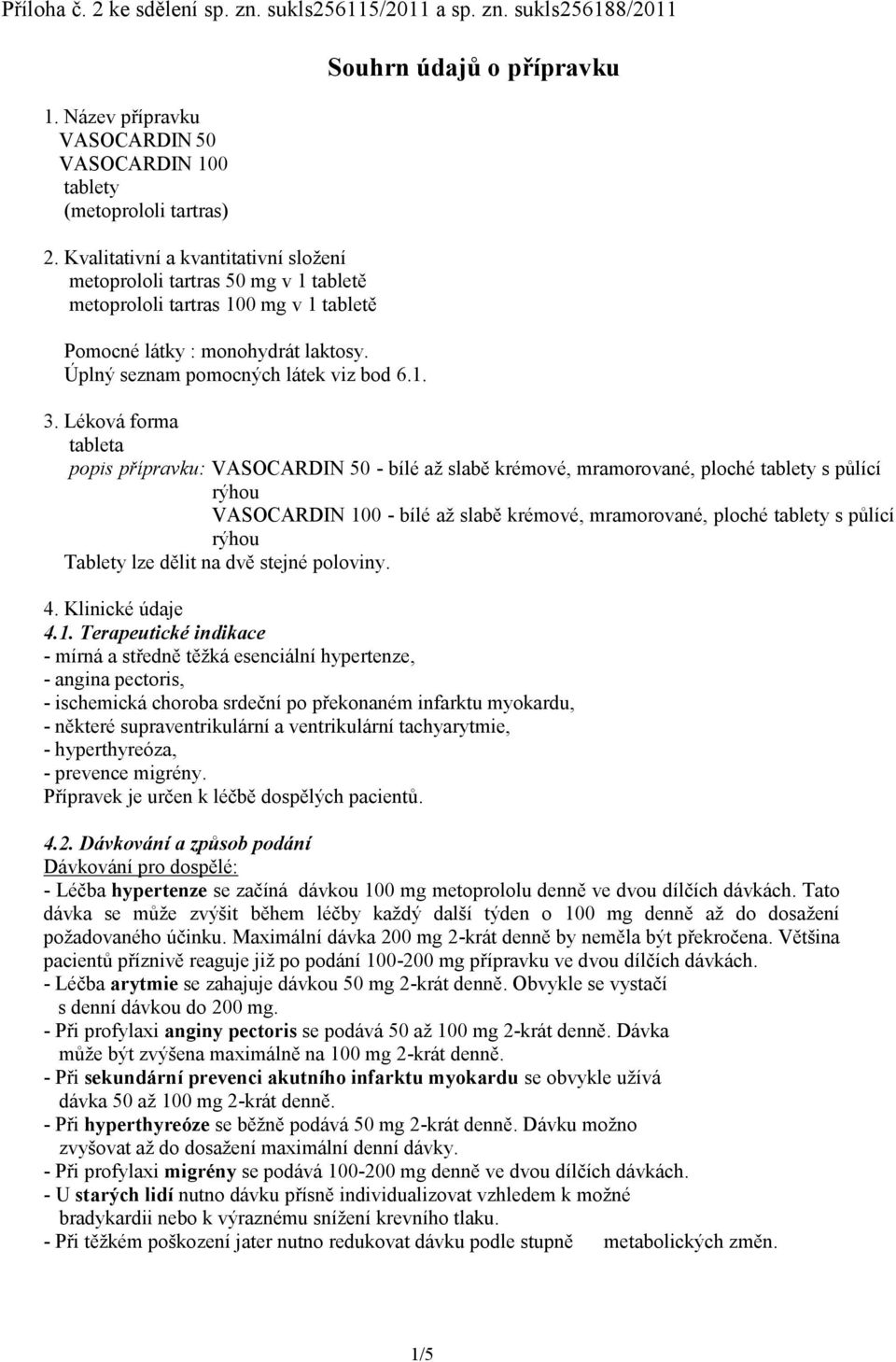 Příloha č. 2 ke sdělení sp. zn. sukls256115/2011 a sp. zn. sukls256188/2011

Souhrn údajů o přípravku

1. Název přípravku
VASOCARDIN 50
VASOCARDIN 100
tablety
(metoprololi tartras)

2. Kvalitativní a kvantitativní složení
metoprololi tartras 50 mg v 1 tabletě
metoprololi tartras 100 mg v 1 tabletě

Pomocné látky : monohydrát laktosy.
Úplný seznam pomocných látek viz bod 6.1.

3. Léková forma
tableta
popis přípravku: VASOCARDIN 50 - bílé až slabě krémové, mramorované, ploché tablety s půlící rýhou
VASOCARDIN 100 - bílé až slabě krémové, mramorované, ploché tablety s půlící rýhou
Tablety lze dělit na dvě stejné poloviny.

4. Klinické údaje
4.1. Terapeutické indikace
- mírná a středně těžká esenciální hypertenze,
- angina pectoris,
- ischemická choroba srdeční po překonaném infarktu myokardu,
- některé supraventrikulární a ventrikulární tachyarytmie,
- hyperthyreóza,
- prevence migrény.
Přípravek je určen k léčbě dospělých pacientů.

4.2. Dávkování a způsob podání
Dávkování pro dospělé:
- Léčba hypertenze se začíná dávkou 100 mg metoprololu denně ve dvou dílčích dávkách. Tato dávka se může zvýšit během léčby každý další týden o 100 mg denně až do dosažení požadovaného účinku. Maximální dávka 200 mg 2-krát denně by neměla být překročena. Většina pacientů příznivě reaguje již po podání 100-200 mg přípravku ve dvou dílčích dávkách.
- Léčba arytmie se zahajuje dávkou 50 mg 2-krát denně. Obvykle se vystačí s denní dávkou do 200 mg.
- Při profylaxi anginy pectoris se podává 50 až 100 mg 2-krát denně. Dávka může být zvýšena maximálně na 100 mg 2-krát denně.
- Při sekundární prevenci akutního infarktu myokardu se obvykle užívá dávka 50 až 100 mg 2-krát denně.
- Při hyperthyreóze se běžně podává 50 mg 2-krát denně. Dávku možno zvyšovat až do dosažení maximální denní dávky.
- Při profylaxi migrény se podává 100-200 mg denně ve dvou dílčích dávkách.
- U starých lidí nutno dávku přísně individualizovat vzhledem k možné bradykardii nebo k výraznému snížení krevního tlaku.
- Při těžkém poškození jater nutno redukovat dávku podle stupně metabolických změn.

1/5